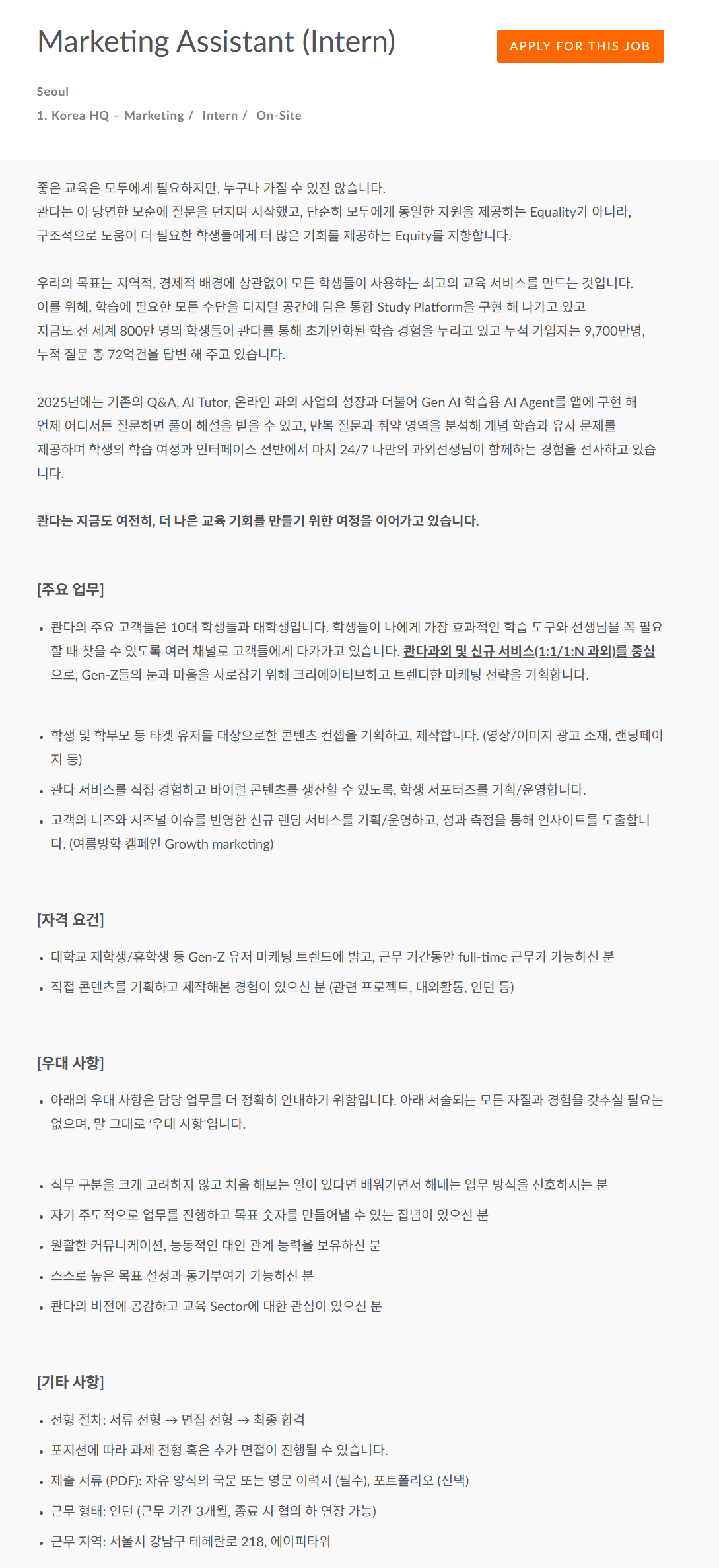 Marketing Assistant (Intern)

APPLY FOR THIS JOB

Seoul

1. Korea HQ – Marketing / Intern / On-Site

좋은 교육은 모두에게 필요하지만, 누구나 가질 수 있진 않습니다.
콴다는 이 당연한 모순에 질문을 던지며 시작했고, 단순히 모두에게 동일한 자원을 제공하는 Equality가 아니라, 구조적으로 도움이 더 필요한 학생들에게 더 많은 기회를 제공하는 Equity를 지향합니다.

우리의 목표는 지역적, 경제적 배경에 상관없이 모든 학생들이 사용하는 최고의 교육 서비스를 만드는 것입니다. 이를 위해, 학습에 필요한 모든 수단을 디지털 공간에 담은 통합 Study Platform을 구현 해 나가고 있고 지금도 전 세계 800만 명의 학생들이 콴다를 통해 초개인화된 학습 경험을 누리고 있고 누적 가입자는 9,700만명, 누적 질문 총 72억건을 답변 해 주고 있습니다.

2025년에는 기존의 Q&A, AI Tutor, 온라인 과외 사업의 성장과 더불어 Gen AI 학습용 AI Agent를 앱에 구현 해 언제 어디서든 질문하면 풀이 해설을 받을 수 있고, 반복 질문과 취약 영역을 분석해 개념 학습과 유사 문제를 제공하며 학생의 학습 여정과 인터페이스 전반에서 마치 24/7 나만의 과외선생님이 함께하는 경험을 선사하고 있습니다.

콴다는 지금도 여전히, 더 나은 교육 기회를 만들기 위한 여정을 이어가고 있습니다.

[주요 업무]

• 콴다의 주요 고객들은 10대 학생들과 대학생입니다. 학생들이 나에게 가장 효과적인 학습 도구와 선생님을 꼭 필요할 때 찾을 수 있도록 여러 채널로 고객들에게 다가가고 있습니다. 콴다과외 및 신규 서비스(1:1/1:N 과외)를 중심으로, Gen-Z들의 눈과 마음을 사로잡기 위해 크리에이티브하고 트렌디한 마케팅 전략을 기획합니다.

• 학생 및 학부모 등 타겟 유저를 대상으로한 콘텐츠 컨셉을 기획하고, 제작합니다. (영상/이미지 광고 소재, 랜딩페이지 등)
• 콴다 서비스를 직접 경험하고 바이럴 콘텐츠를 생산할 수 있도록, 학생 서포터즈를 기획/운영합니다.
• 고객의 니즈와 시즈널 이슈를 반영한 신규 랜딩 서비스를 기획/운영하고, 성과 측정을 통해 인사이트를 도출합니다. (여름방학 캠페인 Growth marketing)

[자격 요건]

• 대학교 재학생/휴학생 등 Gen-Z 유저 마케팅 트렌드에 밝고, 근무 기간동안 full-time 근무가 가능하신 분
• 직접 콘텐츠를 기획하고 제작해본 경험이 있으신 분 (관련 프로젝트, 대외활동, 인턴 등)

[우대 사항]

• 아래의 우대 사항은 담당 업무를 더 정확히 안내하기 위함입니다. 아래 서술되는 모든 자질과 경험을 갖추실 필요는 없으며, 말 그대로 '우대 사항'입니다.

• 직무 구분을 크게 고려하지 않고 처음 해보는 일이 있다면 배워가면서 해내는 업무 방식을 선호하시는 분
• 자기 주도적으로 업무를 진행하고 목표 숫자를 만들어낼 수 있는 집념이 있으신 분
• 원활한 커뮤니케이션, 능동적인 대인 관계 능력을 보유하신 분
• 스스로 높은 목표 설정과 동기부여가 가능하신 분
• 콴다의 비전에 공감하고 교육 Sector에 대한 관심이 있으신 분

[기타 사항]

• 전형 절차: 서류 전형 → 면접 전형 → 최종 합격
• 포지션에 따라 과제 전형 혹은 추가 면접이 진행될 수 있습니다.
• 제출 서류 (PDF): 자유 양식의 국문 또는 영문 이력서 (필수), 포트폴리오 (선택)
• 근무 형태: 인턴 (근무 기간 3개월, 종료 시 협의 하 연장 가능)
• 근무 지역: 서울시 강남구 테헤란로 218, 에이피타워